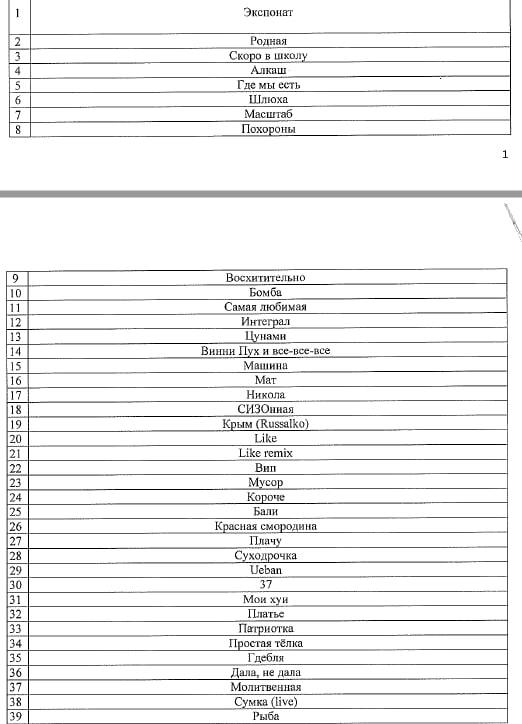 | 1 | Экспонат |
|---|---|
| 2 | Родная |
| 3 | Скоро в школу |
| 4 | Алкаш |
| 5 | Где мы есть |
| 6 | Шлюха |
| 7 | Масштаб |
| 8 | Похороны |

1

| 9 | Восхитительно |
|---|---|
| 10 | Бомба |
| 11 | Самая любимая |
| 12 | Интеграл |
| 13 | Цунами |
| 14 | Винни Пух и все-все-все |
| 15 | Машина |
| 16 | Мат |
| 17 | Никола |
| 18 | СИЗОнная |
| 19 | Крым (Russalko) |
| 20 | Like |
| 21 | Like remix |
| 22 | Вип |
| 23 | Мусор |
| 24 | Короче |
| 25 | Бали |
| 26 | Красная смородина |
| 27 | Плачу |
| 28 | Суходрочка |
| 29 | Ueban |
| 30 | 37 |
| 31 | Мои хуи |
| 32 | Платье |
| 33 | Патриотка |
| 34 | Простая тёлка |
| 35 | Гдебля |
| 36 | Дала, не дала |
| 37 | Молитвенная |
| 38 | Сумка (live) |
| 39 | Рыба |